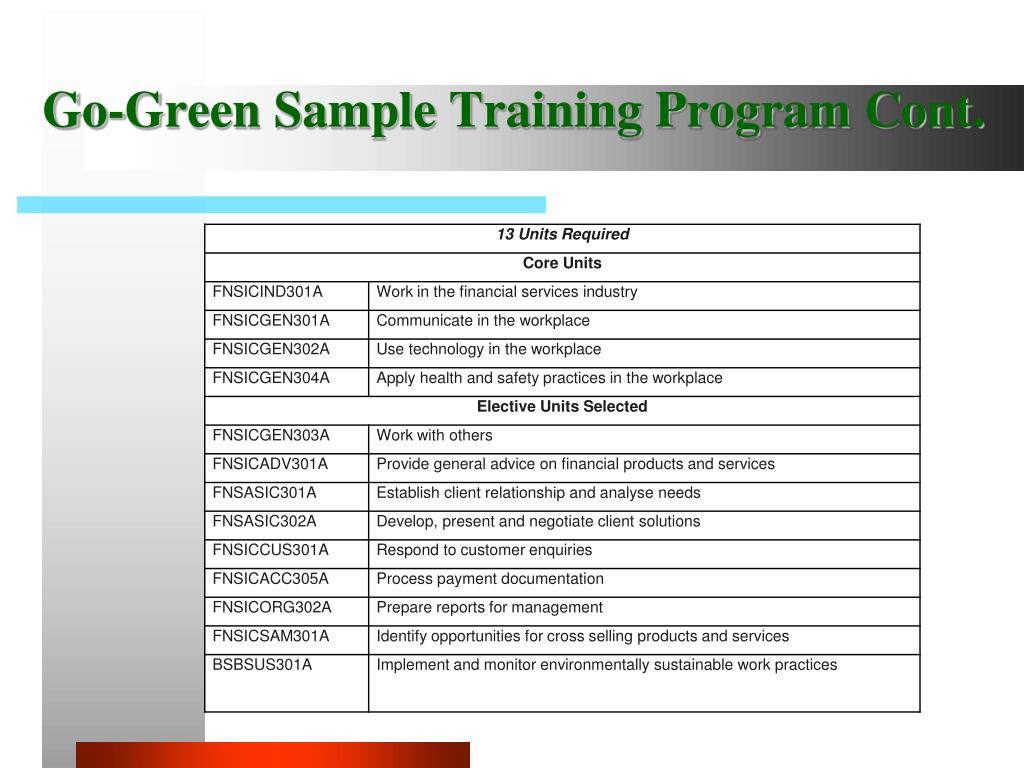 Go-Green Sample Training Program Cont.

| 13 Units Required | |
|---|---|
| Core Units | |
| FNSICIND301A | Work in the financial services industry |
| FNSICGEN301A | Communicate in the workplace |
| FNSICGEN302A | Use technology in the workplace |
| FNSICGEN304A | Apply health and safety practices in the workplace |
| Elective Units Selected | |
| FNSICGEN303A | Work with others |
| FNSICADV301A | Provide general advice on financial products and services |
| FNSASIC301A | Establish client relationship and analyse needs |
| FNSASIC302A | Develop, present and negotiate client solutions |
| FNSICCUS301A | Respond to customer enquiries |
| FNSICACC305A | Process payment documentation |
| FNSICORG302A | Prepare reports for management |
| FNSICSAM301A | Identify opportunities for cross selling products and services |
| BSBSUS301A | Implement and monitor environmentally sustainable work practices |